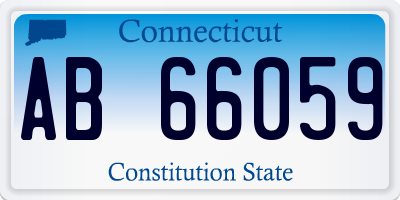 Connecticut

AB 66059

Constitution State